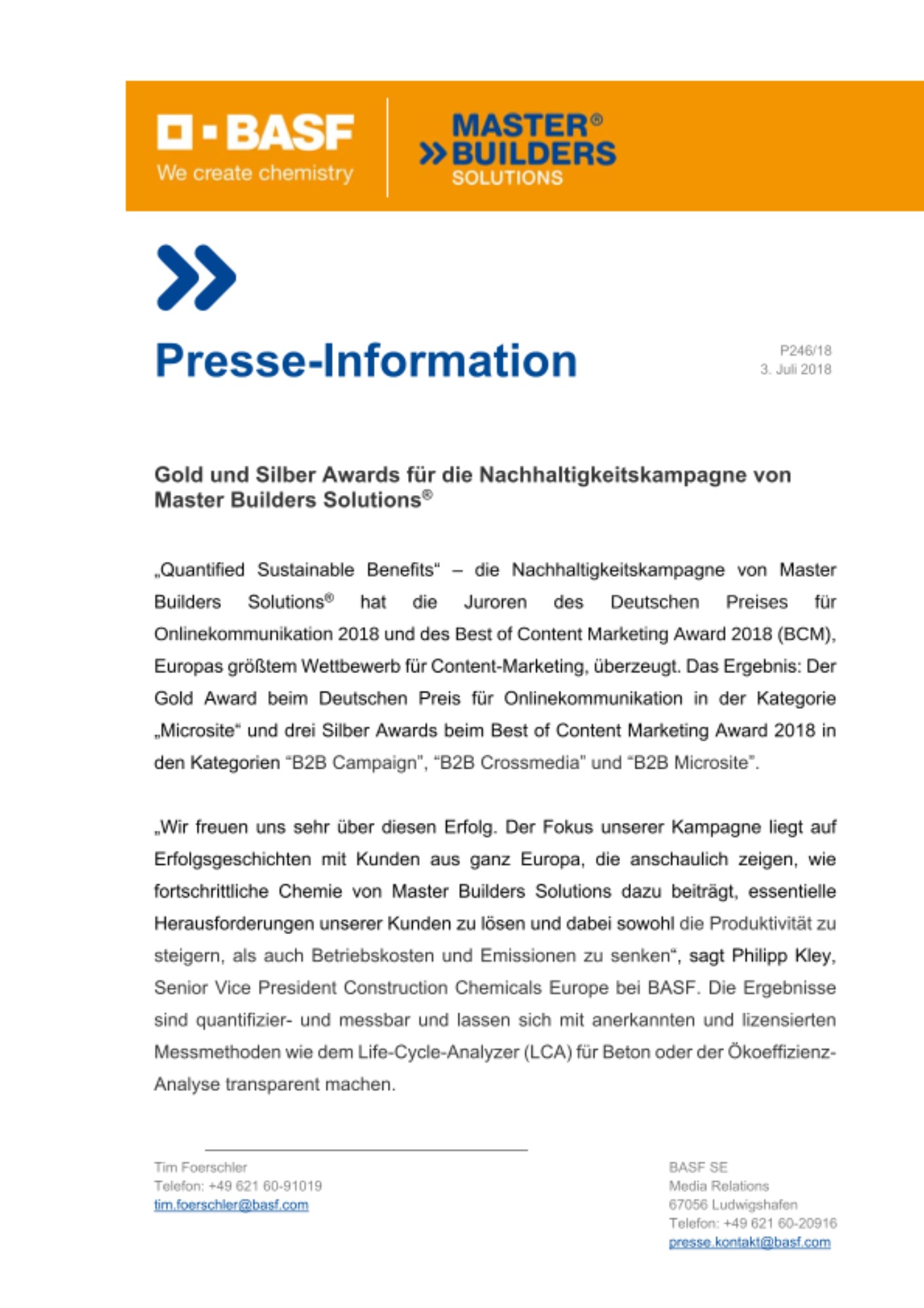 BASF
We create chemistry

MASTER®
BUILDERS
SOLUTIONS

Presse-Information

P246/18
3. Juli 2018

Gold und Silber Awards für die Nachhaltigkeitskampagne von Master Builders Solutions®

„Quantified Sustainable Benefits“ – die Nachhaltigkeitskampagne von Master Builders Solutions® hat die Juroren des Deutschen Preises für Onlinekommunikation 2018 und des Best of Content Marketing Award 2018 (BCM), Europas größtem Wettbewerb für Content-Marketing, überzeugt. Das Ergebnis: Der Gold Award beim Deutschen Preis für Onlinekommunikation in der Kategorie „Microsite“ und drei Silber Awards beim Best of Content Marketing Award 2018 in den Kategorien “B2B Campaign”, “B2B Crossmedia” und “B2B Microsite”.

„Wir freuen uns sehr über diesen Erfolg. Der Fokus unserer Kampagne liegt auf Erfolgsgeschichten mit Kunden aus ganz Europa, die anschaulich zeigen, wie fortschrittliche Chemie von Master Builders Solutions dazu beiträgt, essentielle Herausforderungen unserer Kunden zu lösen und dabei sowohl die Produktivität zu steigern, als auch Betriebskosten und Emissionen zu senken“, sagt Philipp Kley, Senior Vice President Construction Chemicals Europe bei BASF. Die Ergebnisse sind quantifizier- und messbar und lassen sich mit anerkannten und lizensierten Messmethoden wie dem Life-Cycle-Analyzer (LCA) für Beton oder der Ökoeffizienz-Analyse transparent machen.

Tim Foerschler
Telefon: +49 621 60-91019
tim.foerschler@basf.com

BASF SE
Media Relations
67056 Ludwigshafen
Telefon: +49 621 60-20916
presse.kontakt@basf.com